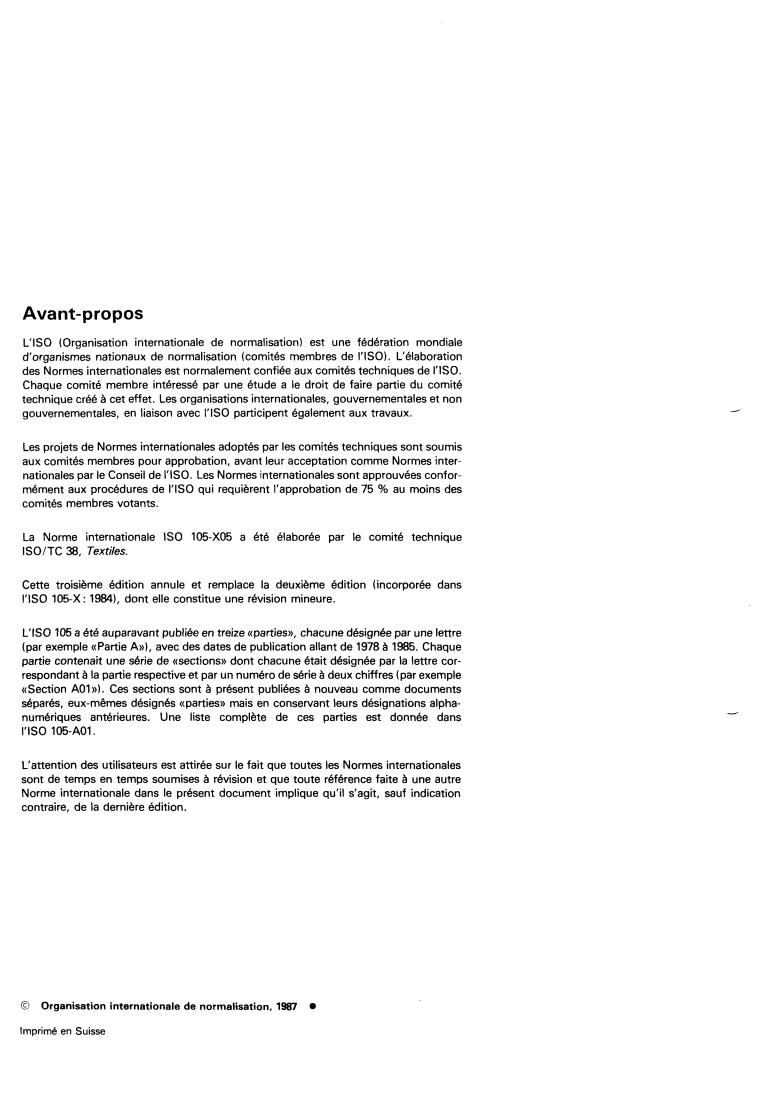 Avant-propos

L'ISO (Organisation internationale de normalisation) est une fédération mondiale d'organismes nationaux de normalisation (comités membres de l'ISO). L'élaboration des Normes internationales est normalement confiée aux comités techniques de l'ISO. Chaque comité membre intéressé par une étude a le droit de faire partie du comité technique créé à cet effet. Les organisations internationales, gouvernementales et non gouvernementales, en liaison avec l'ISO participent également aux travaux.

Les projets de Normes internationales adoptés par les comités techniques sont soumis aux comités membres pour approbation, avant leur acceptation comme Normes internationales par le Conseil de l'ISO. Les Normes internationales sont approuvées conformément aux procédures de l'ISO qui requièrent l'approbation de 75 % au moins des comités membres votants.

La Norme internationale ISO 105-X05 a été élaborée par le comité technique ISO/TC 38, Textiles.

Cette troisième édition annule et remplace la deuxième édition (incorporée dans l'ISO 105-X : 1984), dont elle constitue une révision mineure.

L'ISO 105 a été auparavant publiée en treize «parties», chacune désignée par une lettre (par exemple «Partie A»), avec des dates de publication allant de 1978 à 1985. Chaque partie contenait une série de «sections» dont chacune était désignée par la lettre correspondant à la partie respective et par un numéro de série à deux chiffres (par exemple «Section A01»). Ces sections sont à présent publiées à nouveau comme documents séparés, eux-mêmes désignés «parties» mais en conservant leurs désignations alphanumériques antérieures. Une liste complète de ces parties est donnée dans l'ISO 105-A01.

L'attention des utilisateurs est attirée sur le fait que toutes les Normes internationales sont de temps en temps soumises à révision et que toute référence faite à une autre Norme internationale dans le présent document implique qu'il s'agit, sauf indication contraire, de la dernière édition.

© Organisation internationale de normalisation, 1987 ●

Imprimé en Suisse